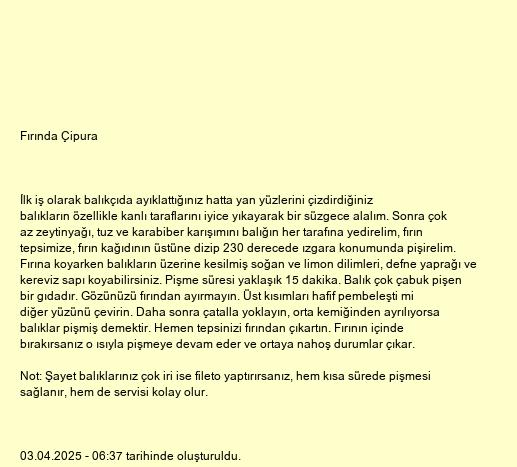 Fırında Çipura

İlk iş olarak balıkçıda ayıklattığınız hatta yan yüzlerini çizdirdiğiniz balıkların özellikle kanlı taraflarını iyice yıkayarak bir süzgece alalım. Sonra çok az zeytinyağı, tuz ve karabiber karışımını balığın her tarafına yedirelim, fırın tepsimize, fırın kağıdının üstüne dizip 230 derecede ızgara konumunda pişirelim. Fırına koyarken balıkların üzerine kesilmiş soğan ve limon dilimleri, defne yaprağı ve kereviz sapı koyabilirsiniz. Pişme süresi yaklaşık 15 dakika. Balık çok çabuk pişen bir gıdadır. Gözünüzü fırından ayırmayın. Üst kısımları hafif pembeleşti mi diğer yüzünü çevirin. Daha sonra çatalla yoklayın, orta kemiğinden ayrılıyorsa balıklar pişmiş demektir. Hemen tepsinizi fırından çıkartın. Fırının içinde bırakırsanız o ısıyla pişmeye devam eder ve ortaya nahoş durumlar çıkar.

Not: Şayet balıklarınız çok iri ise fileto yaptırırsanız, hem kısa sürede pişmesi sağlanır, hem de servisi kolay olur.

03.04.2025 - 06:37 tarihinde oluşturuldu.